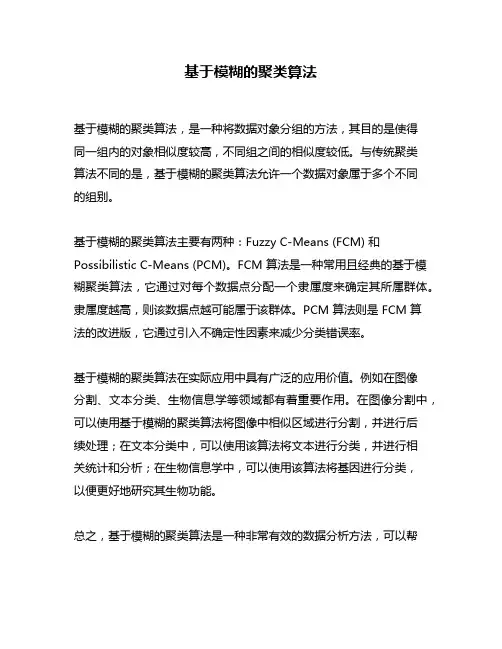 基于模糊的聚类算法

基于模糊的聚类算法，是一种将数据对象分组的方法，其目的是使得同一组内的对象相似度较高，不同组之间的相似度较低。与传统聚类算法不同的是，基于模糊的聚类算法允许一个数据对象属于多个不同的组别。

基于模糊的聚类算法主要有两种：Fuzzy C-Means (FCM) 和 Possibilistic C-Means (PCM)。FCM 算法是一种常用且经典的基于模糊聚类算法，它通过对每个数据点分配一个隶属度来确定其所属群体。隶属度越高，则该数据点越可能属于该群体。PCM 算法则是 FCM 算法的改进版，它通过引入不确定性因素来减少分类错误率。

基于模糊的聚类算法在实际应用中具有广泛的应用价值。例如在图像分割、文本分类、生物信息学等领域都有着重要作用。在图像分割中，可以使用基于模糊的聚类算法将图像中相似区域进行分割，并进行后续处理；在文本分类中，可以使用该算法将文本进行分类，并进行相关统计和分析；在生物信息学中，可以使用该算法将基因进行分类，以便更好地研究其生物功能。

总之，基于模糊的聚类算法是一种非常有效的数据分析方法，可以帮